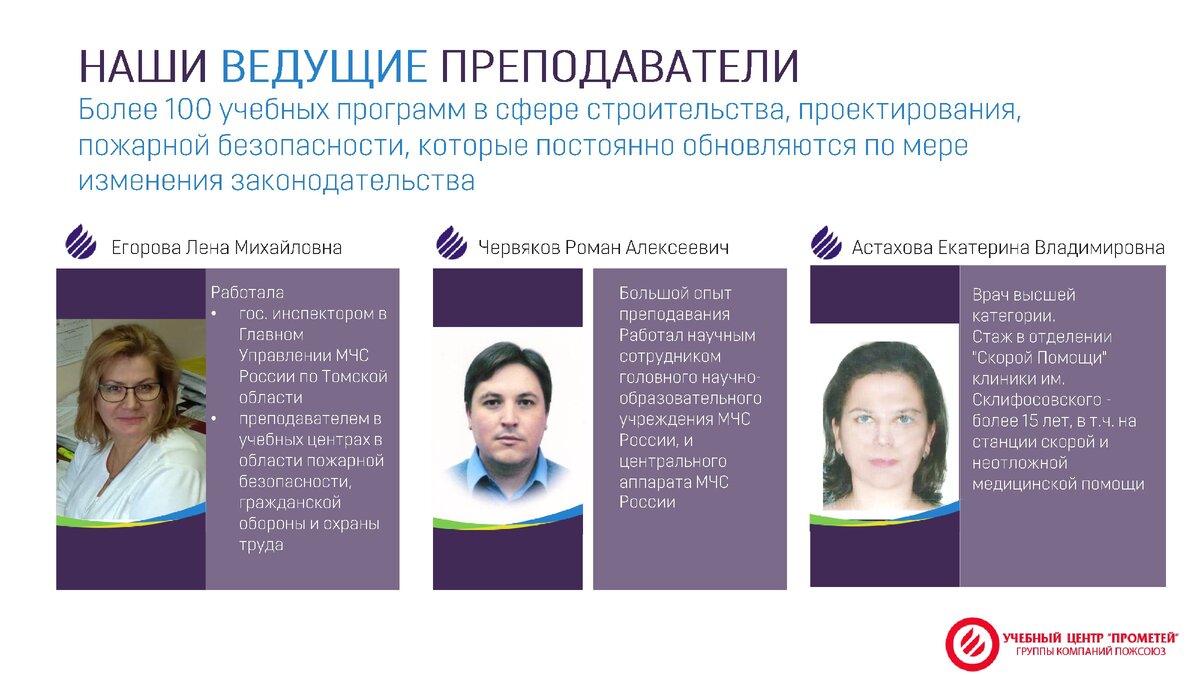 НАШИ ВЕДУЩИЕ ПРЕПОДАВАТЕЛИ

Более 100 учебных программ в сфере строительства, проектирования, пожарной безопасности, которые постоянно обновляются по мере изменения законодательства

Егорова Лена Михайловна

Работала
• гос. инспектором в Главном Управлении МЧС России по Томской области
• преподавателем в учебных центрах в области пожарной безопасности, гражданской обороны и охраны труда

Червяков Роман Алексеевич

Большой опыт преподавания
Работал научным сотрудником головного научно-образовательного учреждения МЧС России, и центрального аппарата МЧС России

Астахова Екатерина Владимировна

Врач высшей категории.
Стаж в отделении "Скорой Помощи" клиники им. Склифосовского - более 15 лет, в т.ч. на станции скорой и неотложной медицинской помощи

УЧЕБНЫЙ ЦЕНТР "ПРОМЕТЕЙ"
ГРУППЫ КОМПАНИЙ ПОЖСОЮЗ